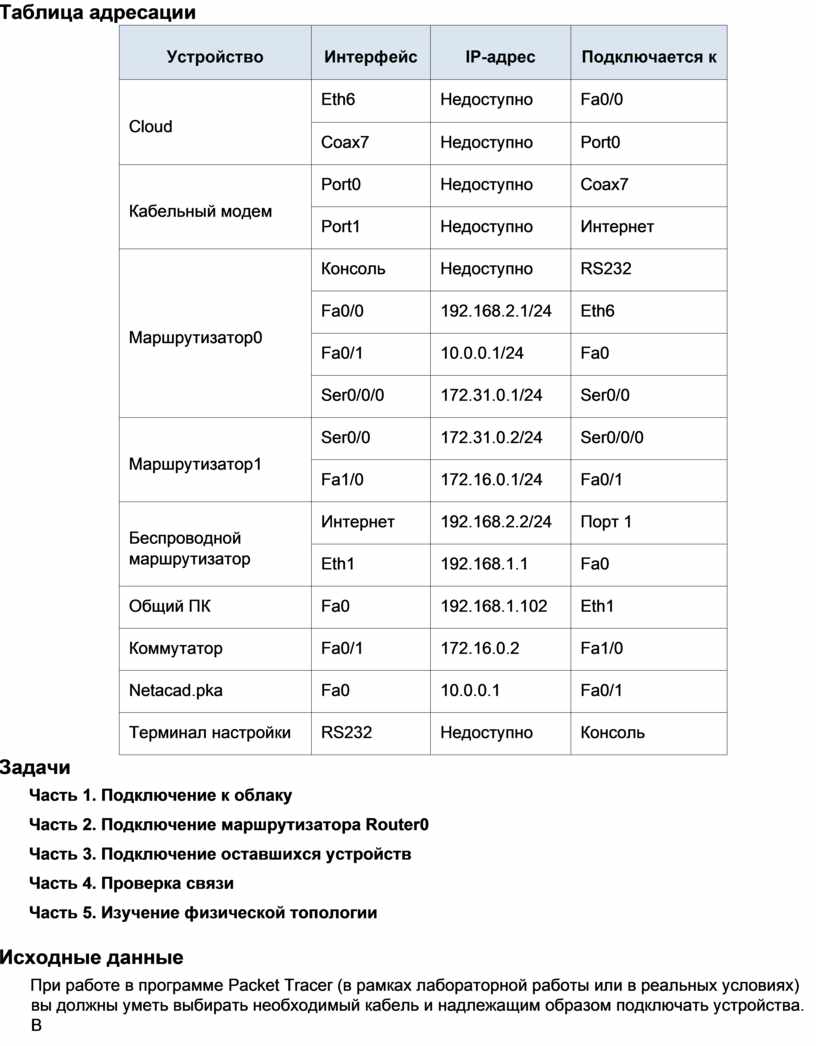 Таблица адресации

| Устройство | Интерфейс | IP-адрес | Подключается к |
|---|---|---|---|
| Cloud | Eth6 | Недоступно | Fa0/0 |
| | Coax7 | Недоступно | Port0 |
| Кабельный модем | Port0 | Недоступно | Coax7 |
| | Port1 | Недоступно | Интернет |
| Маршрутизатор0 | Консоль | Недоступно | RS232 |
| | Fa0/0 | 192.168.2.1/24 | Eth6 |
| | Fa0/1 | 10.0.0.1/24 | Fa0 |
| | Ser0/0/0 | 172.31.0.1/24 | Ser0/0 |
| Маршрутизатор1 | Ser0/0 | 172.31.0.2/24 | Ser0/0/0 |
| | Fa1/0 | 172.16.0.1/24 | Fa0/1 |
| Беспроводной маршрутизатор | Интернет | 192.168.2.2/24 | Порт 1 |
| | Eth1 | 192.168.1.1 | Fa0 |
| Общий ПК | Fa0 | 192.168.1.102 | Eth1 |
| Коммутатор | Fa0/1 | 172.16.0.2 | Fa1/0 |
| Netacad.pka | Fa0 | 10.0.0.1 | Fa0/1 |
| Терминал настройки | RS232 | Недоступно | Консоль |

Задачи

Часть 1. Подключение к облаку

Часть 2. Подключение маршрутизатора Router0

Часть 3. Подключение оставшихся устройств

Часть 4. Проверка связи

Часть 5. Изучение физической топологии

Исходные данные

При работе в программе Packet Tracer (в рамках лабораторной работы или в реальных условиях) вы должны уметь выбирать необходимый кабель и надлежащим образом подключать устройства. В